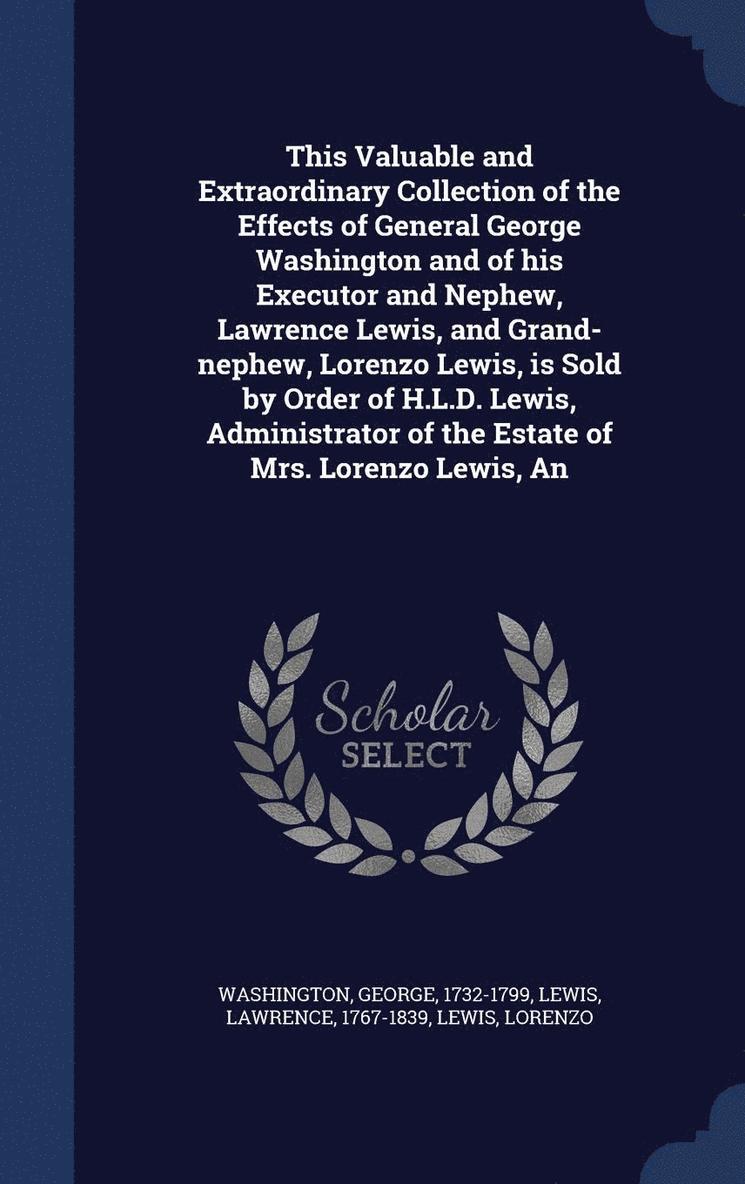 This Valuable and Extraordinary Collection of the Effects of General George Washington and of his Executor and Nephew, Lawrence Lewis, and Grand-nephew, Lorenzo Lewis, is Sold by Order of H.L.D. Lewis, Administrator of the Estate of Mrs. Lorenzo Lewis, An

Scholar SELECT

WASHINGTON, GEORGE, 1732-1799, LEWIS, LAWRENCE, 1767-1839, LEWIS, LORENZO